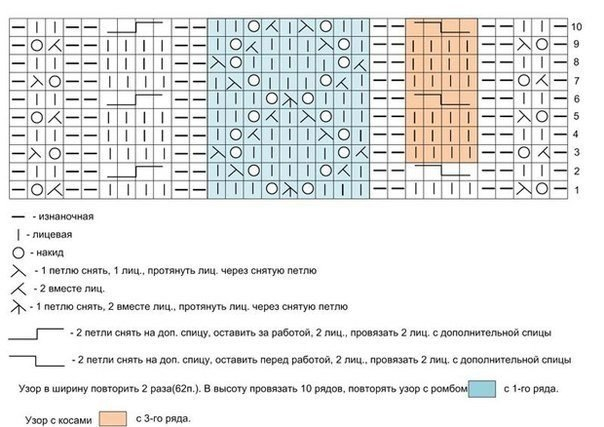 10
9
8
7
6
5
4
3
2
1

- изнаночная
- лицевая
- накид
- 1 петлю снять, 1 лиц., протянуть лиц. через снятую петлю
- 2 вместе лиц.
- 1 петлю снять, 2 вместе лиц., протянуть лиц. через снятую петлю
- 2 петли снять на доп. спицу, оставить за работой, 2 лиц., провязать 2 лиц. с дополнительной спицы
- 2 петли снять на доп. спицу, оставить перед работой, 2 лиц., провязать 2 лиц. с дополнительной спицы

Узор в ширину повторить 2 раза(62п.). В высоту провязать 10 рядов, повторять узор с ромбом с 1-го ряда.

Узор с косами с 3-го ряда.